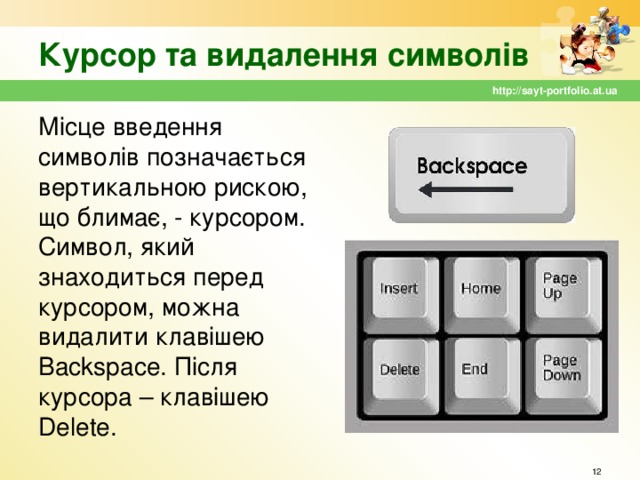 Курсор та видалення символів

http://sayt-portfolio.at.ua

Місце введення символів позначається вертикальною рискою, що блимає, - курсором. Символ, який знаходиться перед курсором, можна видалити клавішею Backspace. Після курсора – клавішею Delete.

Backspace

Insert

Home

Page Up

Delete

End

Page Down

12